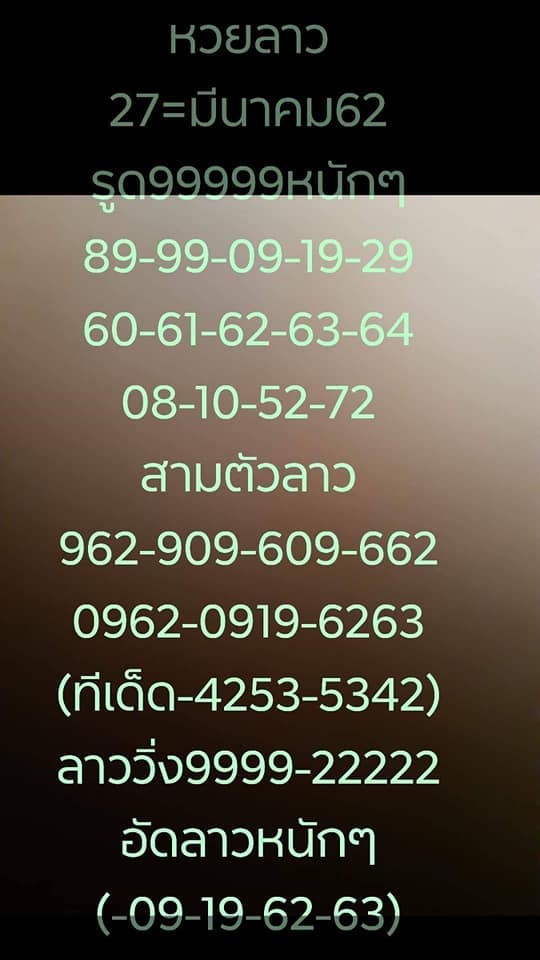 หวยลาว
27=มีนาคม62
รูด99999หนักๆ
89-99-09-19-29
60-61-62-63-64
08-10-52-72
สามตัวลาว
962-909-609-662
0962-0919-6263
(ทีเด็ด-4253-5342)
ลาววิ่ง9999-22222
อัดลาวหนักๆ
(-09-19-62-63)